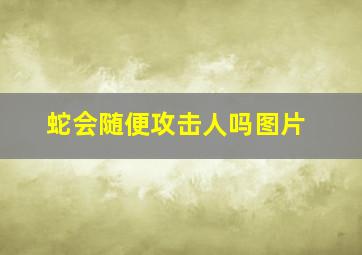 蛇会随便攻击人吗图片